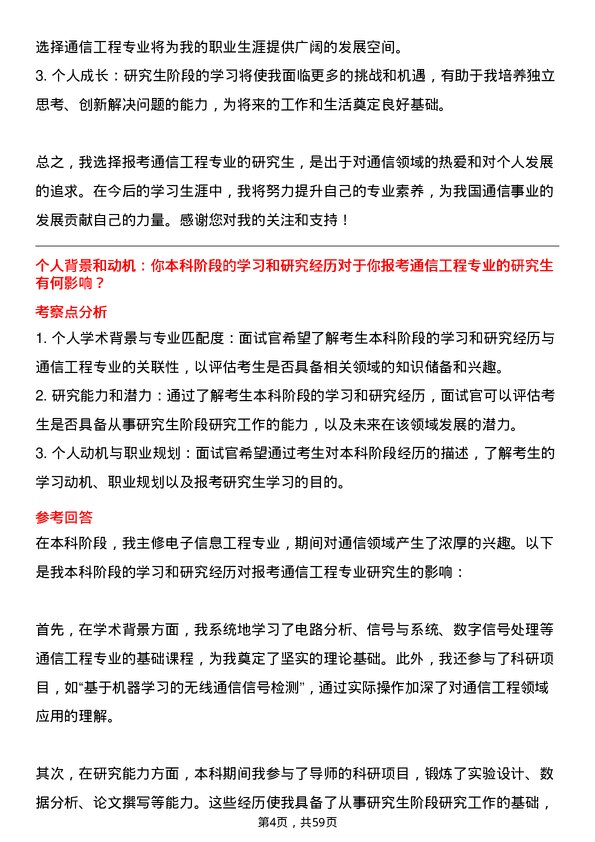 选择通信工程专业将为我的职业生涯提供广阔的发展空间。
3. 个人成长：研究生阶段的学习将使我面临更多的挑战和机遇，有助于我培养独立思考、创新解决问题的能力，为将来的工作和生活奠定良好基础。

总之，我选择报考通信工程专业的研究生，是出于对通信领域的热爱和对个人发展的追求。在今后的学习生涯中，我将努力提升自己的专业素养，为我国通信事业的发展贡献自己的力量。感谢您对我的关注和支持！

个人背景和动机：你本科阶段的学习和研究经历对于你报考通信工程专业的研究生有何影响？
考察点分析
1. 个人学术背景与专业匹配度：面试官希望了解考生本科阶段的学习和研究经历与通信工程专业的关联性，以评估考生是否具备相关领域的知识储备和兴趣。
2. 研究能力和潜力：通过了解考生本科阶段的学习和研究经历，面试官可以评估考生是否具备从事研究生阶段研究工作的能力，以及未来在该领域发展的潜力。
3. 个人动机与职业规划：面试官希望通过考生对本科阶段经历的描述，了解考生的学习动机、职业规划以及报考研究生学习的目的。
参考回答
在本科阶段，我主修电子信息工程专业，期间对通信领域产生了浓厚的兴趣。以下是我本科阶段的学习和研究经历对报考通信工程专业研究生的影响：

首先，在学术背景方面，我系统地学习了电路分析、信号与系统、数字信号处理等通信工程专业的基础课程，为我奠定了坚实的理论基础。此外，我还参与了科研项目，如“基于机器学习的无线通信信号检测”，通过实际操作加深了对通信工程领域应用的理解。

其次，在研究能力方面，本科期间我参与了导师的科研项目，锻炼了实验设计、数据分析、论文撰写等能力。这些经历使我具备了从事研究生阶段研究工作的基础，
第4页，共59页